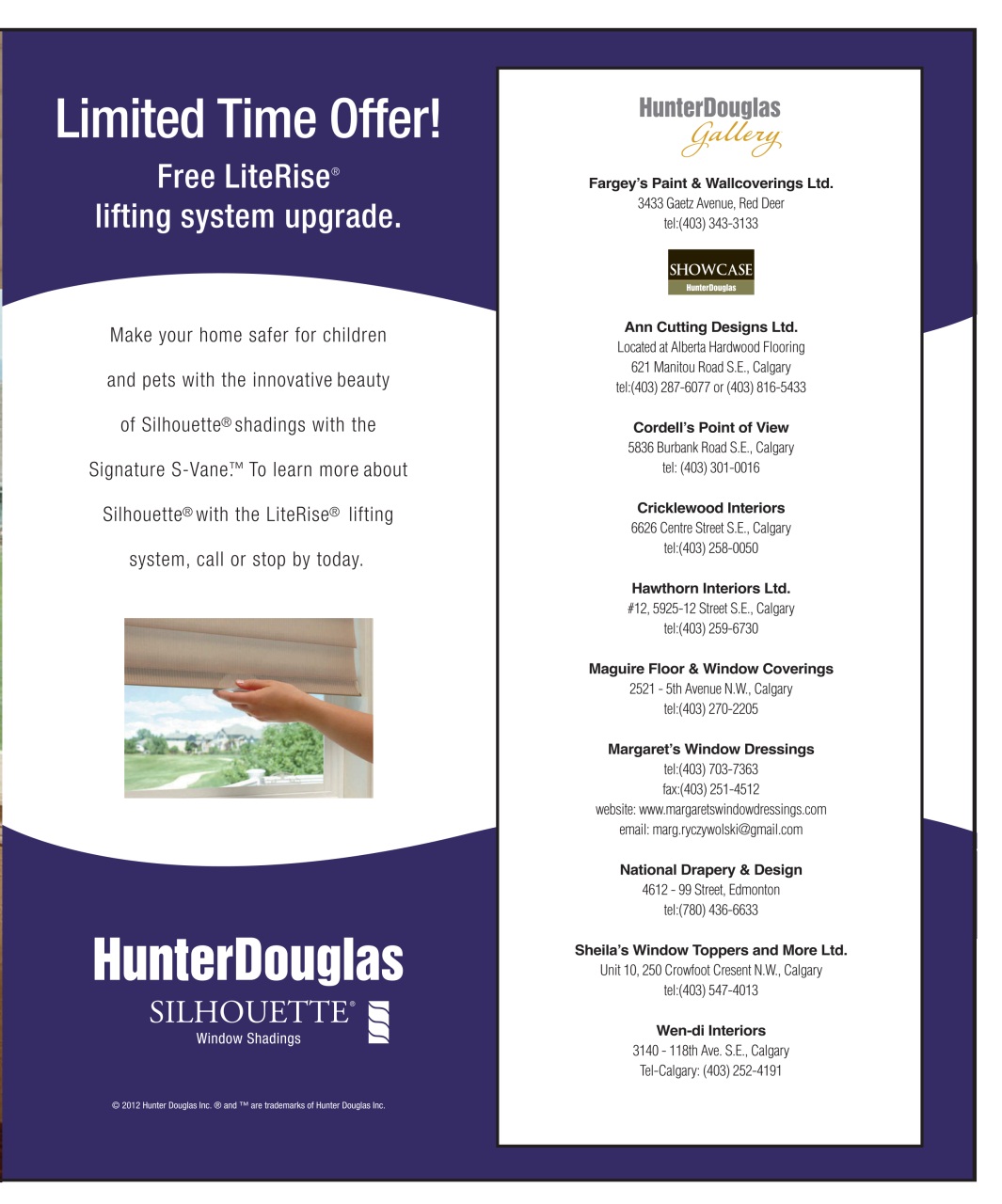 Limited Time Offer!

Free LiteRise® lifting system upgrade.

Make your home safer for children and pets with the innovative beauty of Silhouette® shadings with the Signature S-Vane.™ To learn more about Silhouette® with the LiteRise® lifting system, call or stop by today.

HunterDouglas
SILHOUETTE®
Window Shadings

© 2012 Hunter Douglas Inc. ® and ™ are trademarks of Hunter Douglas Inc.

HunterDouglas
Gallery

Fargey's Paint & Wallcoverings Ltd.
3433 Gaetz Avenue, Red Deer
tel:(403) 343-3133

SHOWCASE
HunterDouglas

Ann Cutting Designs Ltd.
Located at Alberta Hardwood Flooring
621 Manitou Road S.E., Calgary
tel:(403) 287-6077 or (403) 816-5433

Cordell's Point of View
5836 Burbank Road S.E., Calgary
tel: (403) 301-0016

Cricklewood Interiors
6626 Centre Street S.E., Calgary
tel:(403) 258-0050

Hawthorn Interiors Ltd.
#12, 5925-12 Street S.E., Calgary
tel:(403) 259-6730

Maguire Floor & Window Coverings
2521 - 5th Avenue N.W., Calgary
tel:(403) 270-2205

Margaret's Window Dressings
tel:(403) 703-7363
fax:(403) 251-4512
website: www.margaretswindowdressings.com
email: marg.ryczywolski@gmail.com

National Drapery & Design
4612 - 99 Street, Edmonton
tel:(780) 436-6633

Sheila's Window Toppers and More Ltd.
Unit 10, 250 Crowfoot Cresent N.W., Calgary
tel:(403) 547-4013

Wen-di Interiors
3140 - 118th Ave. S.E., Calgary
Tel-Calgary: (403) 252-4191